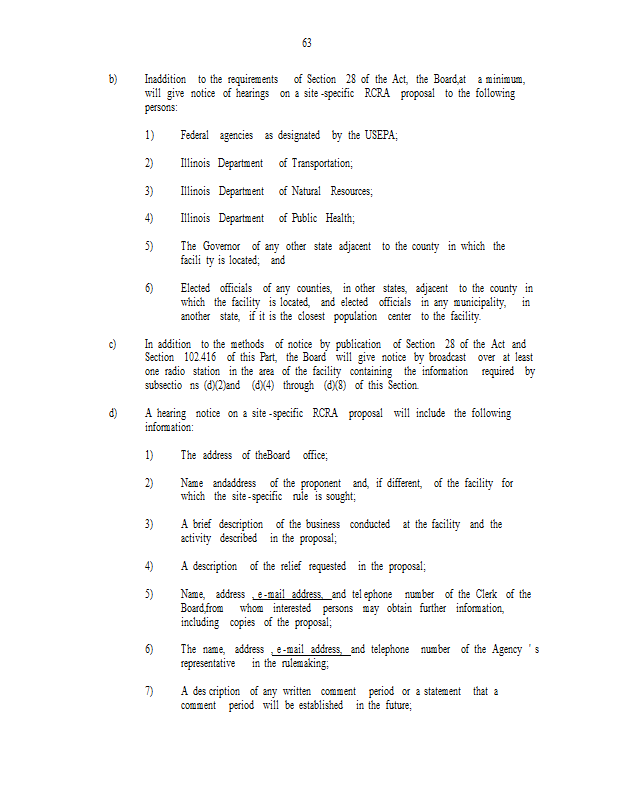 63

b) Inaddition to the requirements of Section 28 of the Act, the Board,at a minimum, will give notice of hearings on a site-specific RCRA proposal to the following persons:

1) Federal agencies as designated by the USEPA;

2) Illinois Department of Transportation;

3) Illinois Department of Natural Resources;

4) Illinois Department of Public Health;

5) The Governor of any other state adjacent to the county in which the facili ty is located; and

6) Elected officials of any counties, in other states, adjacent to the county in which the facility is located, and elected officials in any municipality, in another state, if it is the closest population center to the facility.

c) In addition to the methods of notice by publication of Section 28 of the Act and Section 102.416 of this Part, the Board will give notice by broadcast over at least one radio station in the area of the facility containing the information required by subsectio ns (d)(2)and (d)(4) through (d)(8) of this Section.

d) A hearing notice on a site-specific RCRA proposal will include the following information:

1) The address of theBoard office;

2) Name andaddress of the proponent and, if different, of the facility for which the site-specific rule is sought;

3) A brief description of the business conducted at the facility and the activity described in the proposal;

4) A description of the relief requested in the proposal;

5) Name, address , e-mail address, and tel ephone number of the Clerk of the Board,from whom interested persons may obtain further information, including copies of the proposal;

6) The name, address , e-mail address, and telephone number of the Agency ' s representative in the rulemaking;

7) A des cription of any written comment period or a statement that a comment period will be established in the future;